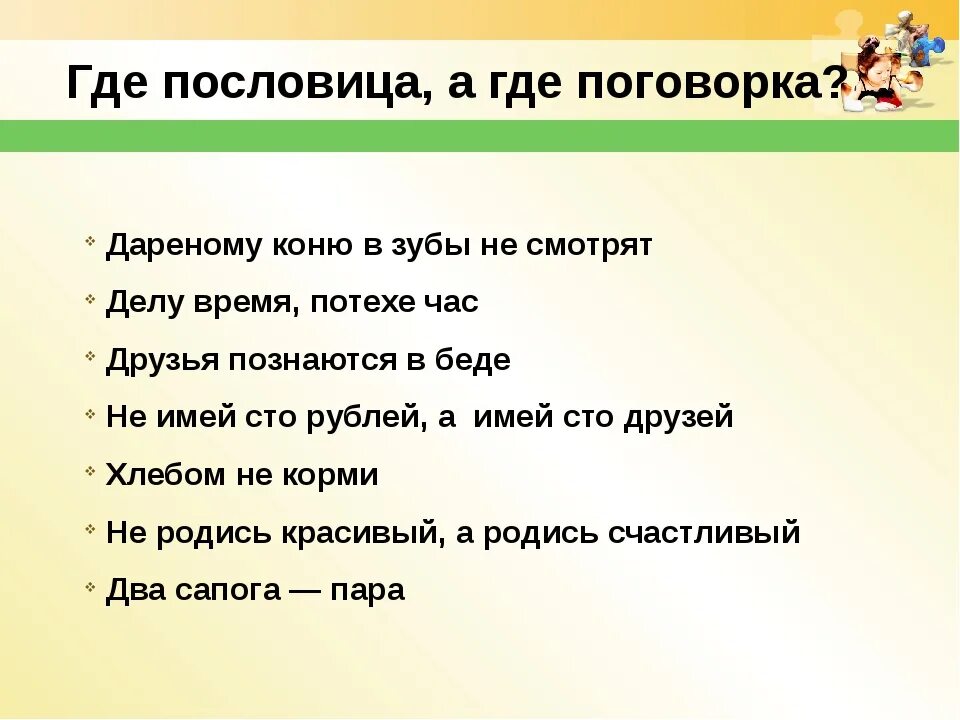 Где пословица, а где поговорка?

Дареному коню в зубы не смотрят

Делу время, потехе час

Друзья познаются в беде

Не имей сто рублей, а  имей сто друзей

Хлебом не корми

Не родись красивый, а родись счастливый

Два сапога — пара